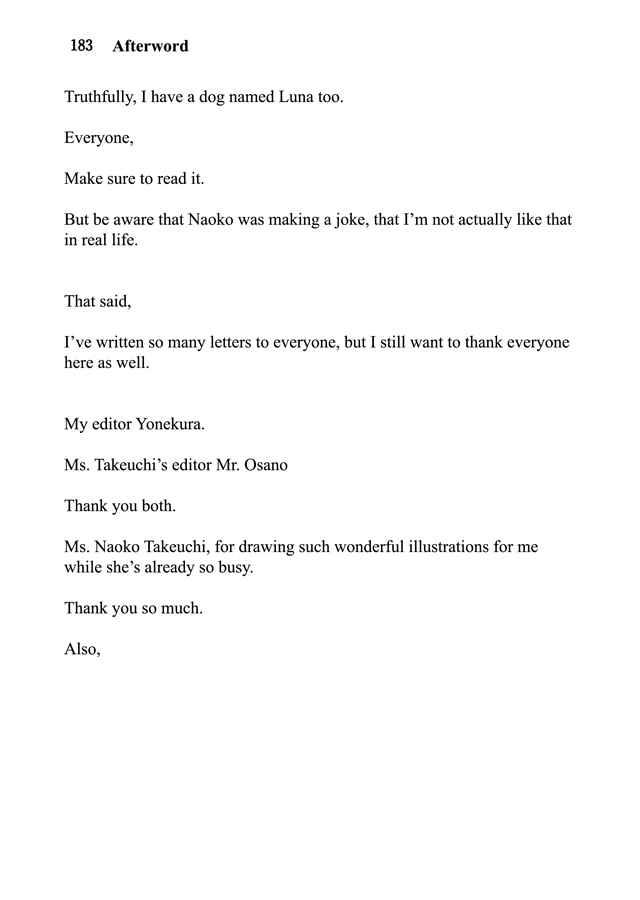 183 Afterword

Truthfully, I have a dog named Luna too.

Everyone,

Make sure to read it.

But be aware that Naoko was making a joke, that I'm not actually like that in real life.

That said,

I've written so many letters to everyone, but I still want to thank everyone here as well.

My editor Yonekura.

Ms. Takeuchi's editor Mr. Osano

Thank you both.

Ms. Naoko Takeuchi, for drawing such wonderful illustrations for me while she's already so busy.

Thank you so much.

Also,